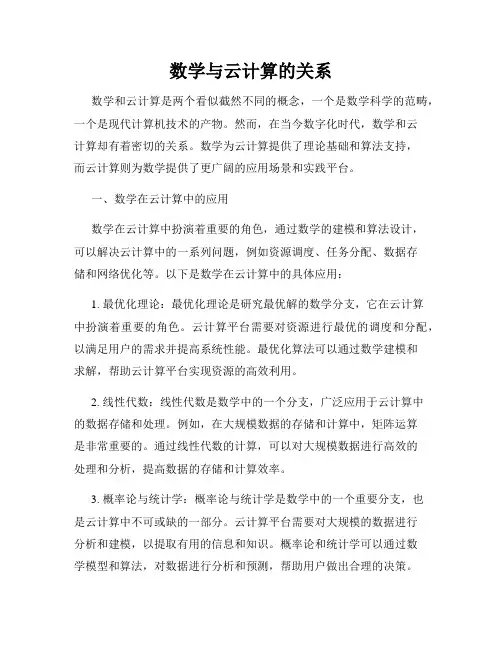 数学与云计算的关系

数学和云计算是两个看似截然不同的概念，一个是数学科学的范畴，一个是现代计算机技术的产物。然而，在当今数字化时代，数学和云计算却有着密切的关系。数学为云计算提供了理论基础和算法支持，而云计算则为数学提供了更广阔的应用场景和实践平台。

一、数学在云计算中的应用

数学在云计算中扮演着重要的角色，通过数学的建模和算法设计，可以解决云计算中的一系列问题，例如资源调度、任务分配、数据存储和网络优化等。以下是数学在云计算中的具体应用：

1. 最优化理论：最优化理论是研究最优解的数学分支，它在云计算中扮演着重要的角色。云计算平台需要对资源进行最优的调度和分配，以满足用户的需求并提高系统性能。最优化算法可以通过数学建模和求解，帮助云计算平台实现资源的高效利用。

2. 线性代数：线性代数是数学中的一个分支，广泛应用于云计算中的数据存储和处理。例如，在大规模数据的存储和计算中，矩阵运算是非常重要的。通过线性代数的计算，可以对大规模数据进行高效的处理和分析，提高数据的存储和计算效率。

3. 概率论与统计学：概率论与统计学是数学中的一个重要分支，也是云计算中不可或缺的一部分。云计算平台需要对大规模的数据进行分析和建模，以提取有用的信息和知识。概率论和统计学可以通过数学模型和算法，对数据进行分析和预测，帮助用户做出合理的决策。